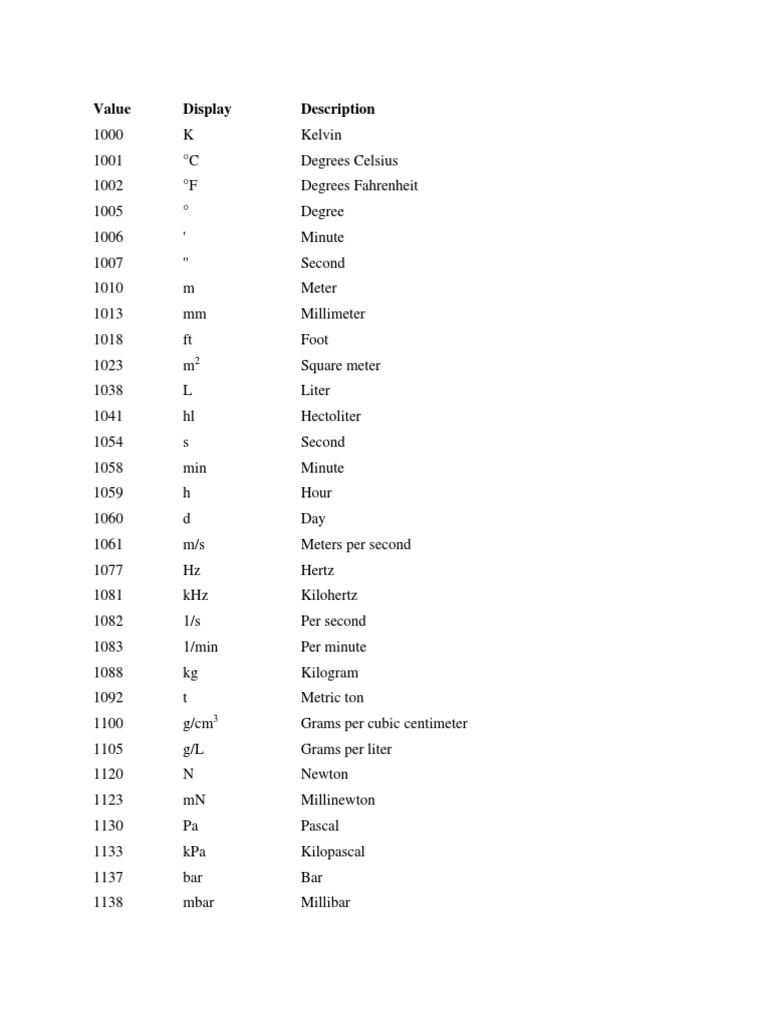 | Value | Display | Description |
|---|---|---|
| 1000 | K | Kelvin |
| 1001 | °C | Degrees Celsius |
| 1002 | °F | Degrees Fahrenheit |
| 1005 | ° | Degree |
| 1006 | ' | Minute |
| 1007 | " | Second |
| 1010 | m | Meter |
| 1013 | mm | Millimeter |
| 1018 | ft | Foot |
| 1023 | $m^2$ | Square meter |
| 1038 | L | Liter |
| 1041 | hl | Hectoliter |
| 1054 | s | Second |
| 1058 | min | Minute |
| 1059 | h | Hour |
| 1060 | d | Day |
| 1061 | m/s | Meters per second |
| 1077 | Hz | Hertz |
| 1081 | kHz | Kilohertz |
| 1082 | 1/s | Per second |
| 1083 | 1/min | Per minute |
| 1088 | kg | Kilogram |
| 1092 | t | Metric ton |
| 1100 | $g/cm^3$ | Grams per cubic centimeter |
| 1105 | g/L | Grams per liter |
| 1120 | N | Newton |
| 1123 | mN | Millinewton |
| 1130 | Pa | Pascal |
| 1133 | kPa | Kilopascal |
| 1137 | bar | Bar |
| 1138 | mbar | Millibar |